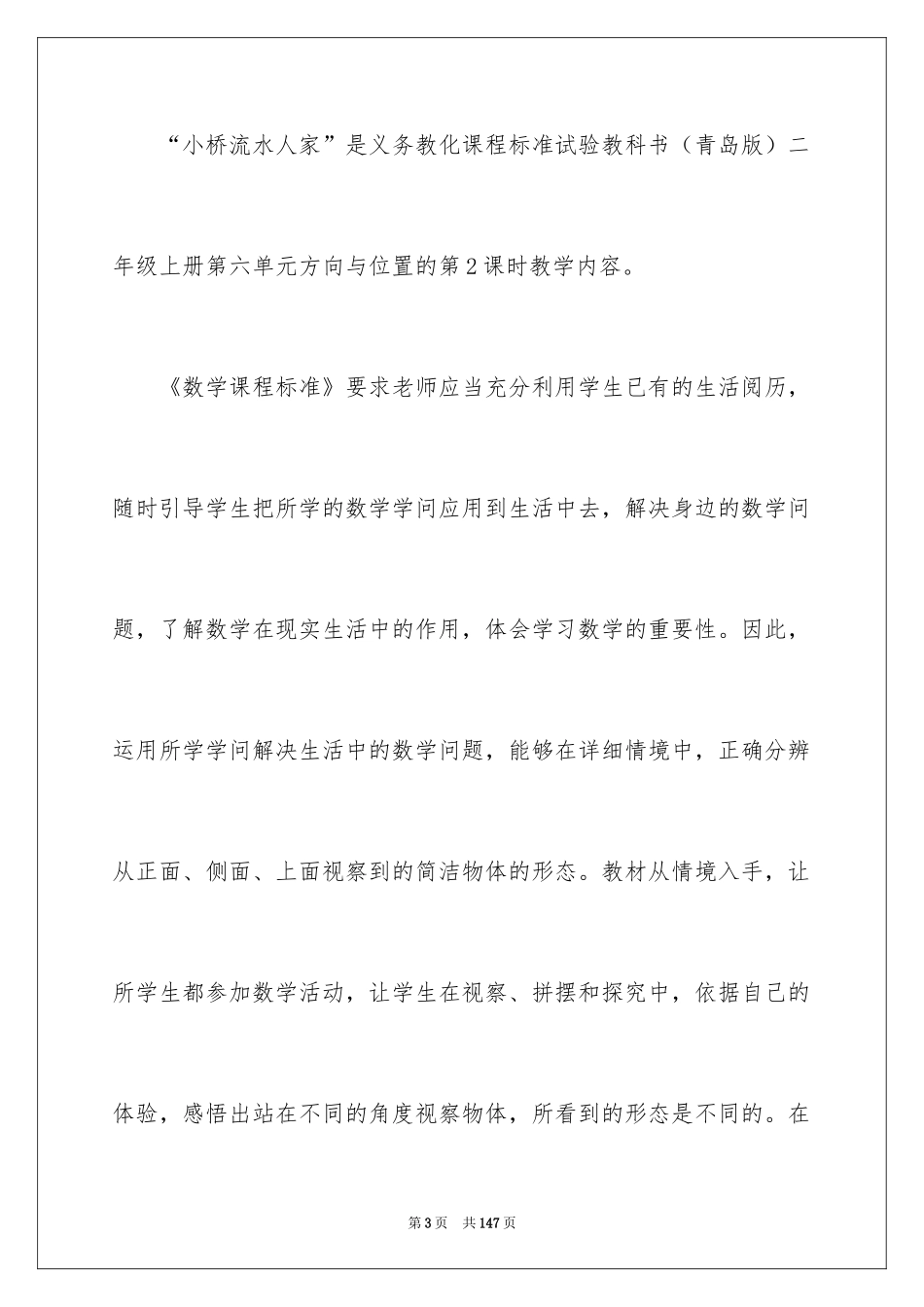 “小桥流水人家”是义务教化课程标准试验教科书（青岛版）二年级上册第六单元方向与位置的第2课时教学内容。

《数学课程标准》要求老师应当充分利用学生已有的生活阅历，随时引导学生把所学的数学学问应用到生活中去，解决身边的数学问题，了解数学在现实生活中的作用，体会学习数学的重要性。因此，运用所学学问解决生活中的数学问题，能够在详细情境中，正确分辨从正面、侧面、上面视察到的简洁物体的形态。教材从情境入手，让所学生都参加数学活动，让学生在视察、拼摆和探究中，依据自己的体验，感悟出站在不同的角度视察物体，所看到的形态是不同的。在

第3页 共147页